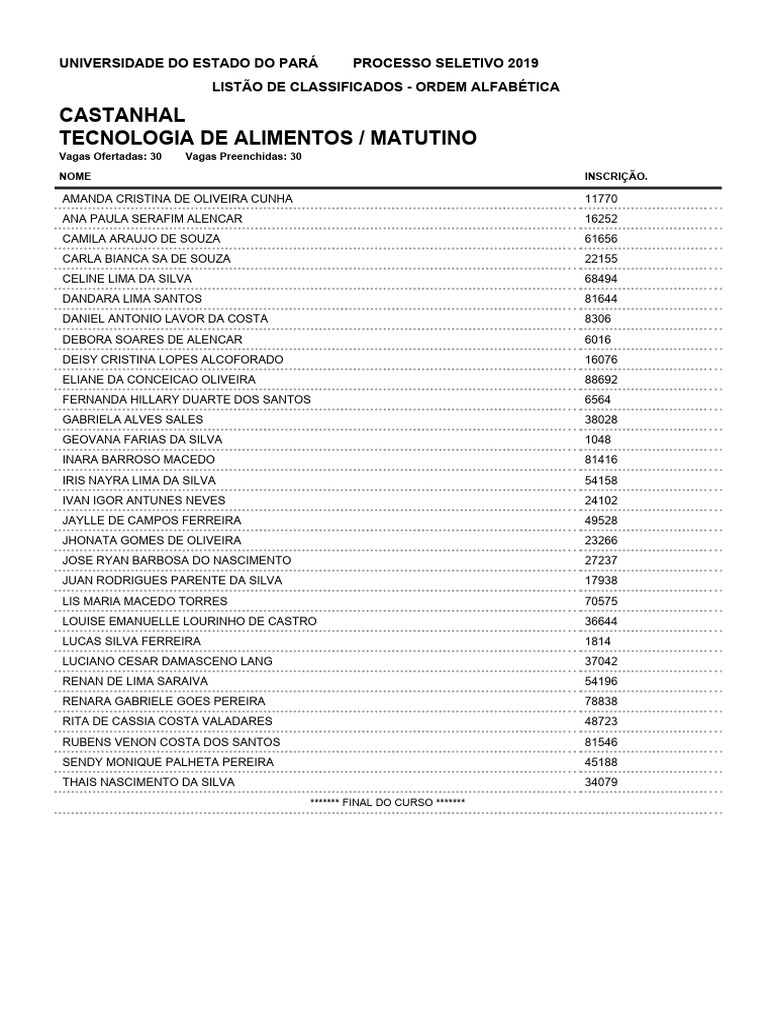 UNIVERSIDADE DO ESTADO DO PARÁ PROCESSO SELETIVO 2019

LISTÃO DE CLASSIFICADOS - ORDEM ALFABÉTICA

CASTANHAL
TECNOLOGIA DE ALIMENTOS / MATUTINO

Vagas Ofertadas: 30 Vagas Preenchidas: 30

| NOME | INSCRIÇÃO. |
|---|---|
| AMANDA CRISTINA DE OLIVEIRA CUNHA | 11770 |
| ANA PAULA SERAFIM ALENCAR | 16252 |
| CAMILA ARAUJO DE SOUZA | 61656 |
| CARLA BIANCA SA DE SOUZA | 22155 |
| CELINE LIMA DA SILVA | 68494 |
| DANDARA LIMA SANTOS | 81644 |
| DANIEL ANTONIO LAVOR DA COSTA | 8306 |
| DEBORA SOARES DE ALENCAR | 6016 |
| DEISY CRISTINA LOPES ALCOFORADO | 16076 |
| ELIANE DA CONCEICAO OLIVEIRA | 88692 |
| FERNANDA HILLARY DUARTE DOS SANTOS | 6564 |
| GABRIELA ALVES SALES | 38028 |
| GEOVANA FARIAS DA SILVA | 1048 |
| INARA BARROSO MACEDO | 81416 |
| IRIS NAYRA LIMA DA SILVA | 54158 |
| IVAN IGOR ANTUNES NEVES | 24102 |
| JAYLLE DE CAMPOS FERREIRA | 49528 |
| JHONATA GOMES DE OLIVEIRA | 23266 |
| JOSE RYAN BARBOSA DO NASCIMENTO | 27237 |
| JUAN RODRIGUES PARENTE DA SILVA | 17938 |
| LIS MARIA MACEDO TORRES | 70575 |
| LOUISE EMANUELLE LOURINHO DE CASTRO | 36644 |
| LUCAS SILVA FERREIRA | 1814 |
| LUCIANO CESAR DAMASCENO LANG | 37042 |
| RENAN DE LIMA SARAIVA | 54196 |
| RENARA GABRIELE GOES PEREIRA | 78838 |
| RITA DE CASSIA COSTA VALADARES | 48723 |
| RUBENS VENON COSTA DOS SANTOS | 81546 |
| SENDY MONIQUE PALHETA PEREIRA | 45188 |
| THAIS NASCIMENTO DA SILVA | 34079 |

******* FINAL DO CURSO *******